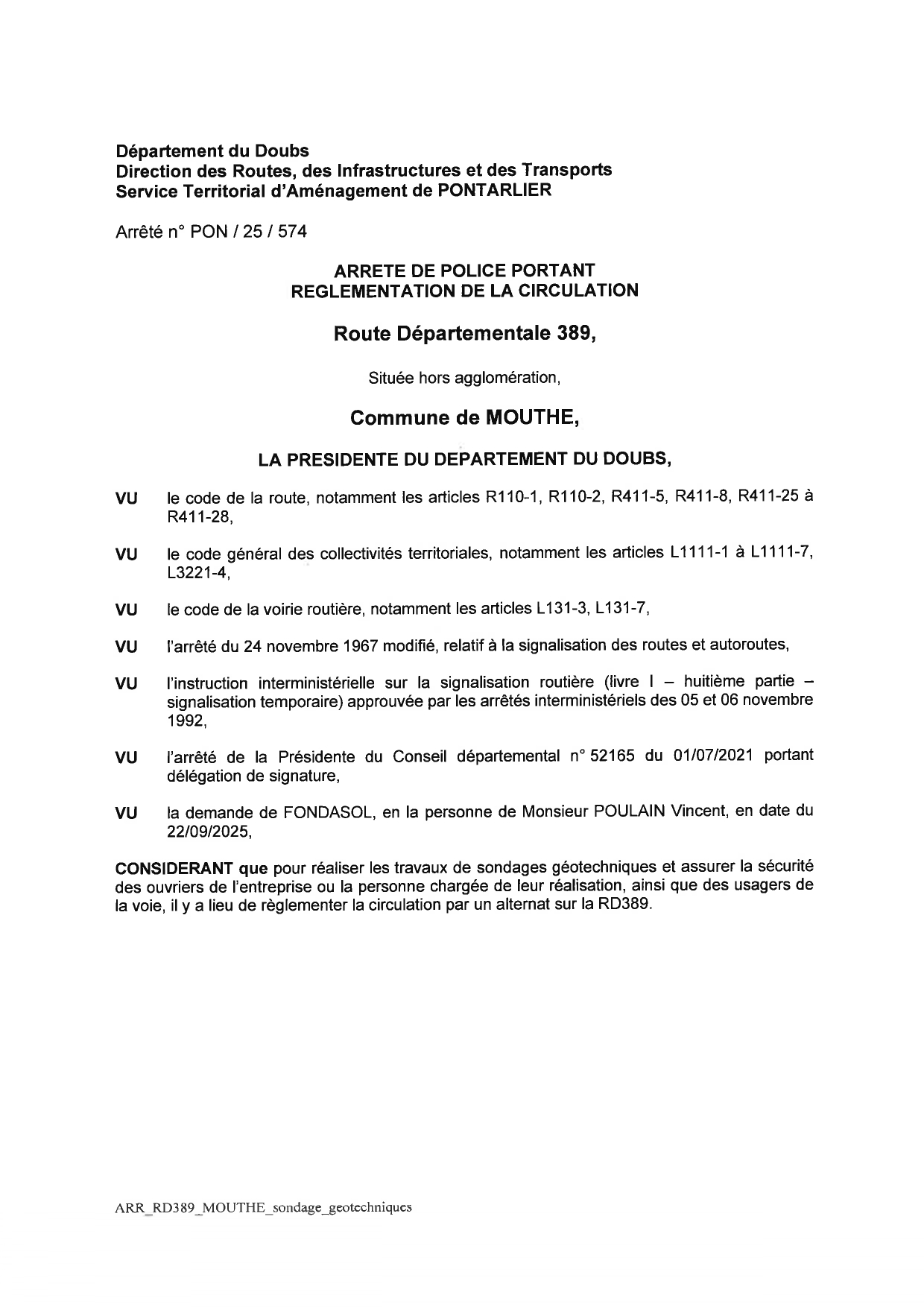 Département du Doubs
Direction des Routes, des Infrastructures et des Transports
Service Territorial d'Aménagement de PONTARLIER

Arrêté n° PON / 25 / 574

ARRETE DE POLICE PORTANT
REGLEMENTATION DE LA CIRCULATION

Route Départementale 389,

Située hors agglomération,

Commune de MOUTHE,

LA PRESIDENTE DU DEPARTEMENT DU DOUBS,

VU le code de la route, notamment les articles R110-1, R110-2, R411-5, R411-8, R411-25 à R411-28,

VU le code général des collectivités territoriales, notamment les articles L1111-1 à L1111-7, L3221-4,

VU le code de la voirie routière, notamment les articles L131-3, L131-7,

VU l'arrêté du 24 novembre 1967 modifié, relatif à la signalisation des routes et autoroutes,

VU l'instruction interministérielle sur la signalisation routière (livre I – huitième partie – signalisation temporaire) approuvée par les arrêtés interministériels des 05 et 06 novembre 1992,

VU l'arrêté de la Présidente du Conseil départemental n° 52165 du 01/07/2021 portant délégation de signature,

VU la demande de FONDASOL, en la personne de Monsieur POULAIN Vincent, en date du 22/09/2025,

CONSIDERANT que pour réaliser les travaux de sondages géotechniques et assurer la sécurité des ouvriers de l'entreprise ou la personne chargée de leur réalisation, ainsi que des usagers de la voie, il y a lieu de règlementer la circulation par un alternat sur la RD389.

ARR_RD389_MOUTHE_sondage_geotechniques